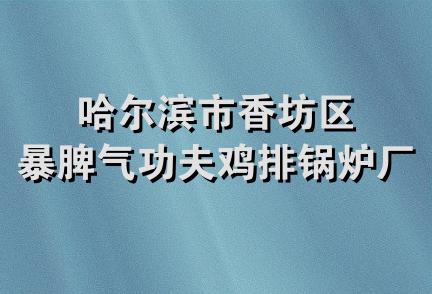 哈尔滨市香坊区
暴脾气功夫鸡排锅炉厂